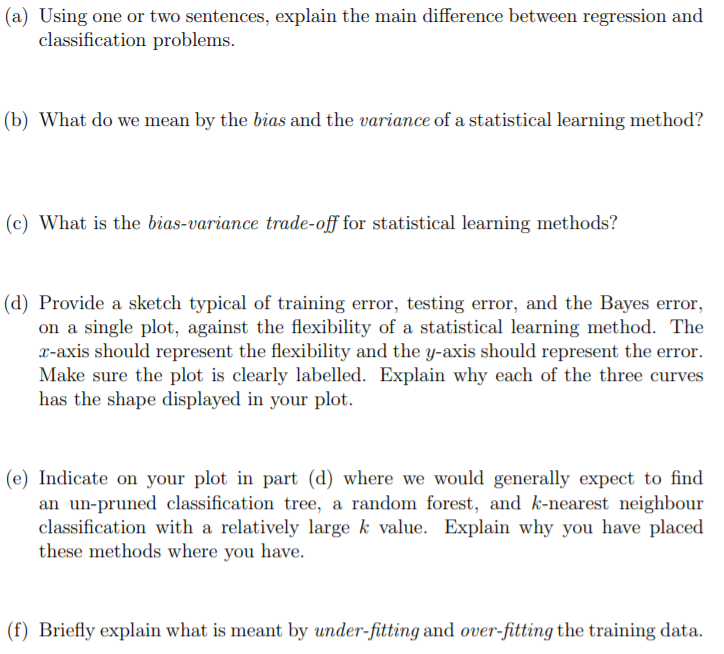 (a) Using one or two sentences, explain the main difference between regression and classification problems.

(b) What do we mean by the bias and the variance of a statistical learning method?

(c) What is the bias-variance trade-off for statistical learning methods?

(d) Provide a sketch typical of training error, testing error, and the Bayes error, on a single plot, against the flexibility of a statistical learning method. The $x$-axis should represent the flexibility and the $y$-axis should represent the error. Make sure the plot is clearly labelled. Explain why each of the three curves has the shape displayed in your plot.

(e) Indicate on your plot in part (d) where we would generally expect to find an un-pruned classification tree, a random forest, and $k$-nearest neighbour classification with a relatively large $k$ value. Explain why you have placed these methods where you have.

(f) Briefly explain what is meant by under-fitting and over-fitting the training data.